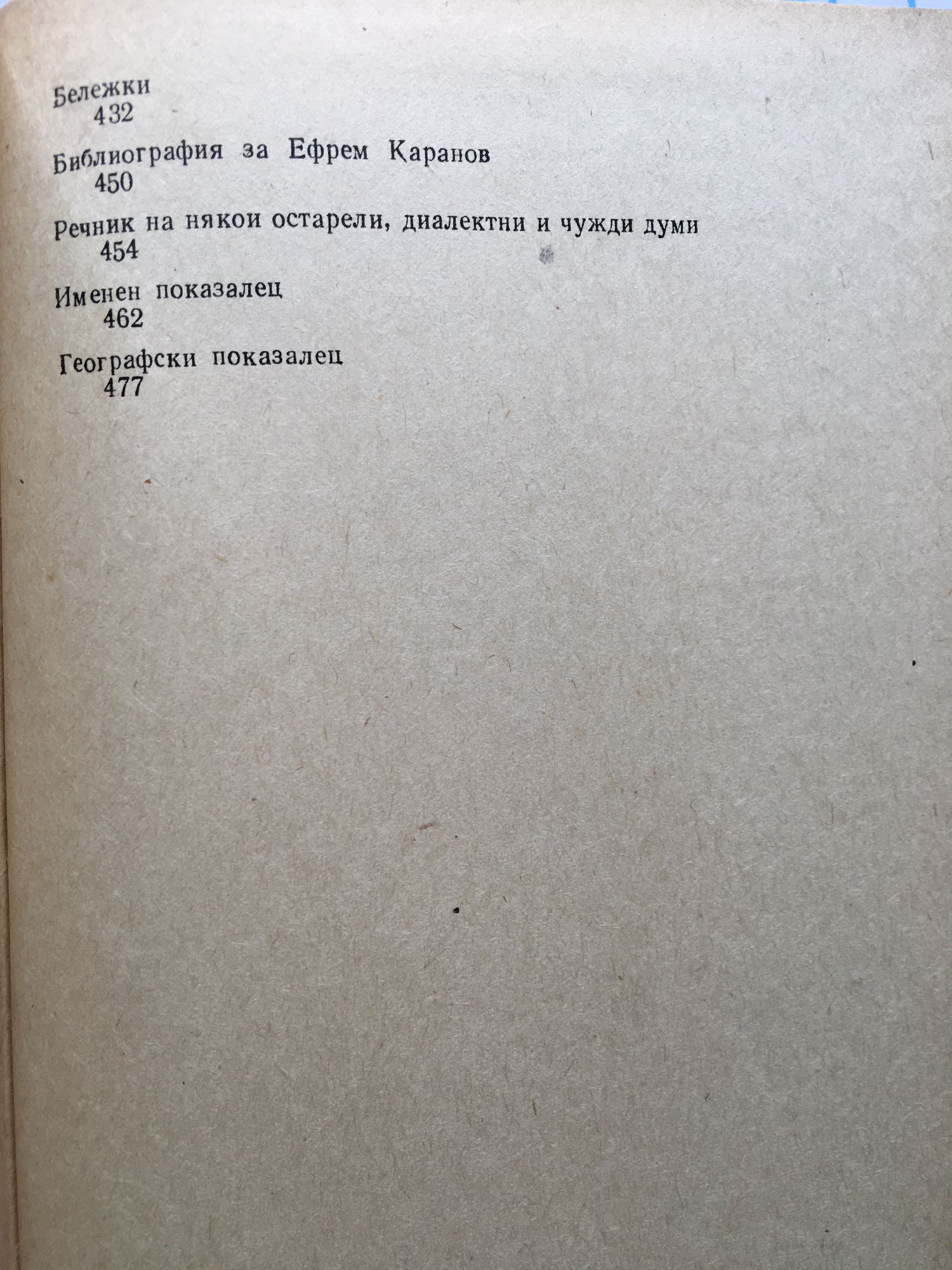 Бележки
432

Библиография за Ефрем Каранов
450

Речник на някои остарели, диалектни и чужди думи
454

Именен показалец
462

Географски показалец
477